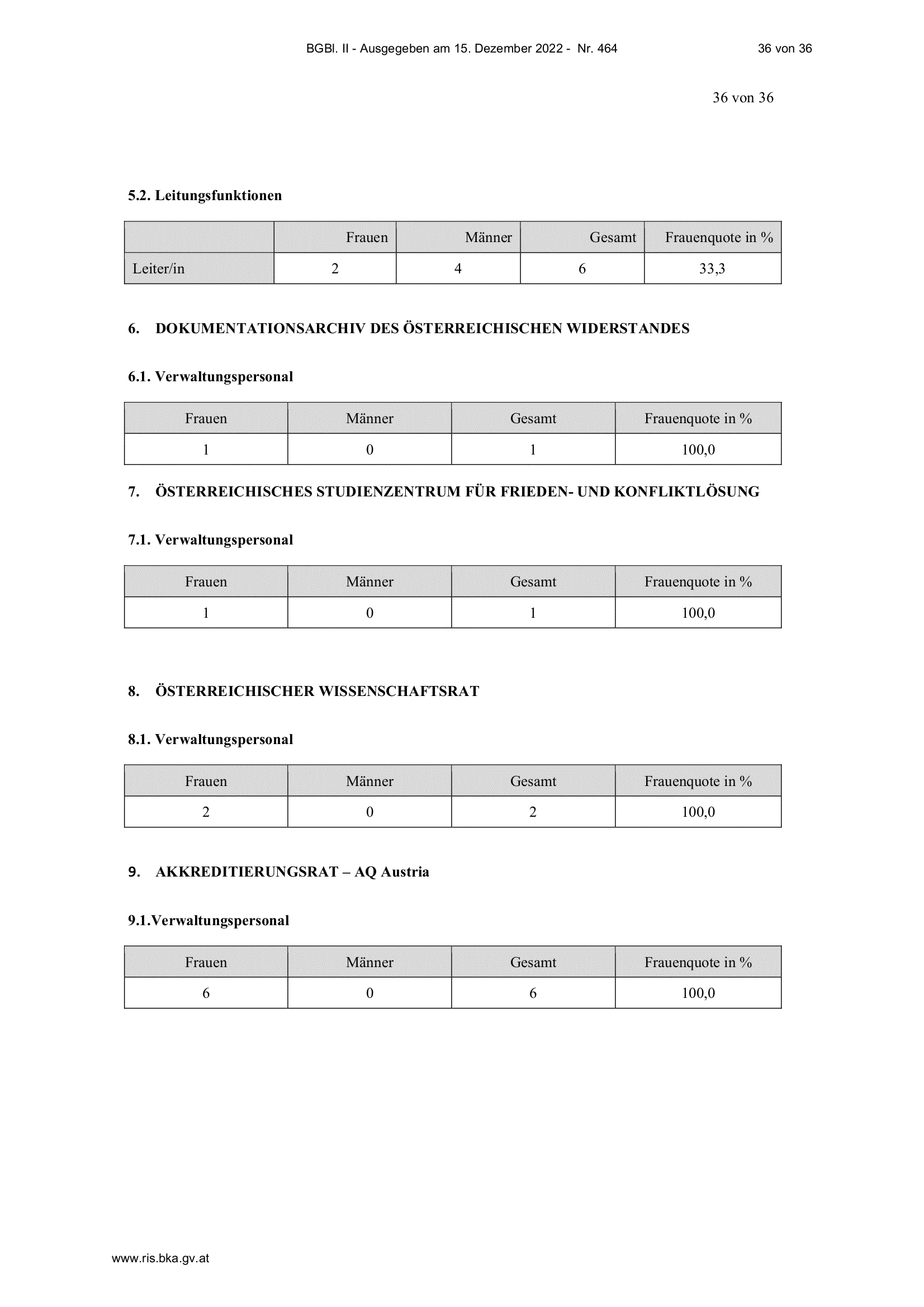 BGBl. II - Ausgegeben am 15. Dezember 2022 - Nr. 464 36 von 36

36 von 36

5.2. Leitungsfunktionen

| | Frauen | Männer | Gesamt | Frauenquote in % |
|---|---|---|---|---|
| Leiter/in | 2 | 4 | 6 | 33,3 |

6. DOKUMENTATIONSARCHIV DES ÖSTERREICHISCHEN WIDERSTANDES

6.1. Verwaltungspersonal

| Frauen | Männer | Gesamt | Frauenquote in % |
|---|---|---|---|
| 1 | 0 | 1 | 100,0 |

7. ÖSTERREICHISCHES STUDIENZENTRUM FÜR FRIEDEN- UND KONFLIKTLÖSUNG

7.1. Verwaltungspersonal

| Frauen | Männer | Gesamt | Frauenquote in % |
|---|---|---|---|
| 1 | 0 | 1 | 100,0 |

8. ÖSTERREICHISCHER WISSENSCHAFTSRAT

8.1. Verwaltungspersonal

| Frauen | Männer | Gesamt | Frauenquote in % |
|---|---|---|---|
| 2 | 0 | 2 | 100,0 |

9. AKKREDITIERUNGSRAT – AQ Austria

9.1.Verwaltungspersonal

| Frauen | Männer | Gesamt | Frauenquote in % |
|---|---|---|---|
| 6 | 0 | 6 | 100,0 |

www.ris.bka.gv.at